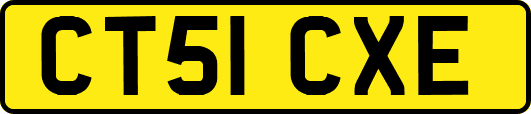 CT51 CXE